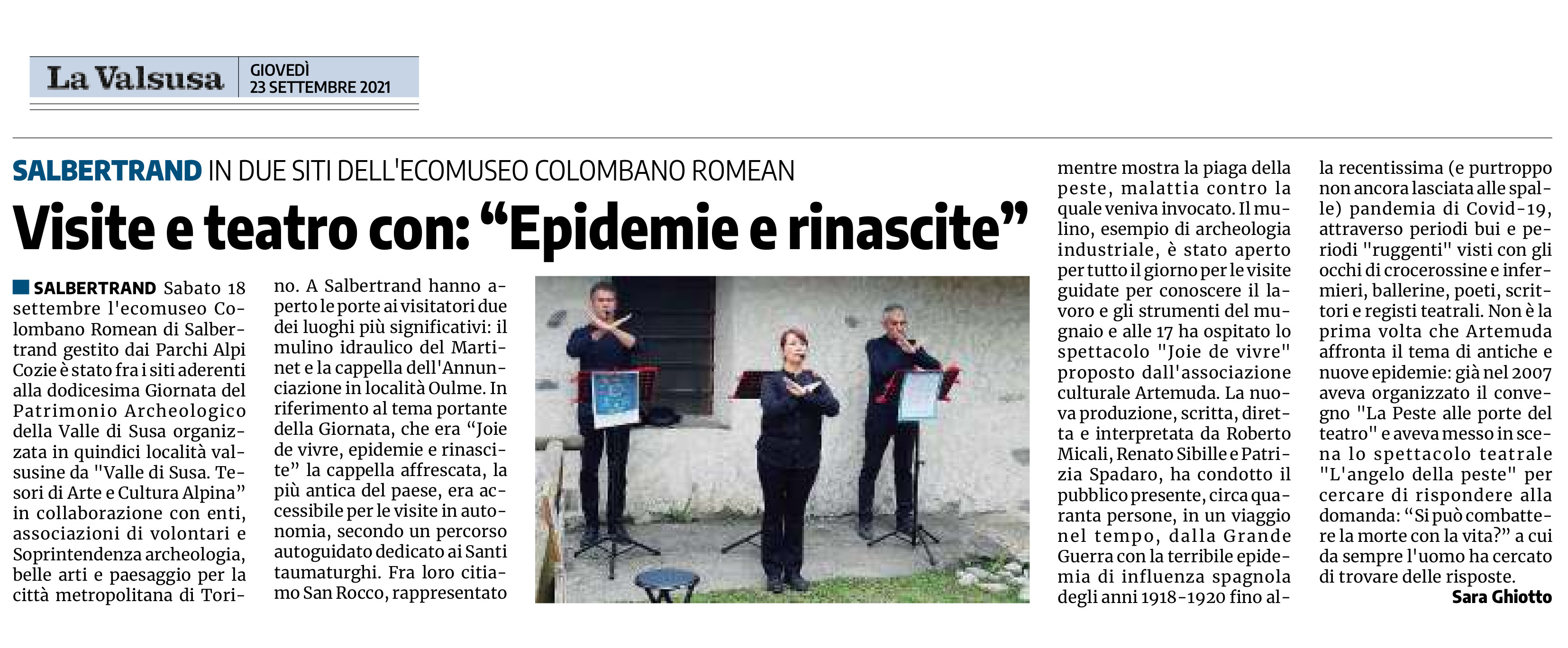 La Valsusa
GIOVEDÌ
23 SETTEMBRE 2021

SALBERTRAND IN DUE SITI DELL'ECOMUSEO COLOMBANO ROMEAN

Visite e teatro con: "Epidemie e rinascite"

SALBERTRAND Sabato 18 settembre l'ecomuseo Colombano Romean di Salbertrand gestito dai Parchi Alpi Cozie è stato fra i siti aderenti alla dodicesima Giornata del Patrimonio Archeologico della Valle di Susa organizzata in quindici località valsusine da "Valle di Susa. Tesori di Arte e Cultura Alpina" in collaborazione con enti, associazioni di volontari e Soprintendenza archeologia, belle arti e paesaggio per la città metropolitana di Torino. A Salbertrand hanno aperto le porte ai visitatori due dei luoghi più significativi: il mulino idraulico del Martinet e la cappella dell'Annunciazione in località Oulme. In riferimento al tema portante della Giornata, che era "Joie de vivre, epidemie e rinascite" la cappella affrescata, la più antica del paese, era accessibile per le visite in autonomia, secondo un percorso autoguidato dedicato ai Santi taumaturghi. Fra loro citiamo San Rocco, rappresentato mentre mostra la piaga della peste, malattia contro la quale veniva invocato. Il mulino, esempio di archeologia industriale, è stato aperto per tutto il giorno per le visite guidate per conoscere il lavoro e gli strumenti del mugnaio e alle 17 ha ospitato lo spettacolo "Joie de vivre" proposto dall'associazione culturale Artemuda. La nuova produzione, scritta, diretta e interpretata da Roberto Micali, Renato Sibille e Patrizia Spadaro, ha condotto il pubblico presente, circa quaranta persone, in un viaggio nel tempo, dalla Grande Guerra con la terribile epidemia di influenza spagnola degli anni 1918-1920 fino alla recentissima (e purtroppo non ancora lasciata alle spalle) pandemia di Covid-19, attraverso periodi bui e periodi "ruggenti" visti con gli occhi di crocerossine e infermieri, ballerine, poeti, scrittori e registi teatrali. Non è la prima volta che Artemuda affronta il tema di antiche e nuove epidemie: già nel 2007 aveva organizzato il convegno "La Peste alle porte del teatro" e aveva messo in scena lo spettacolo teatrale "L'angelo della peste" per cercare di rispondere alla domanda: "Si può combattere la morte con la vita?" a cui da sempre l'uomo ha cercato di trovare delle risposte.

Sara Ghiotto